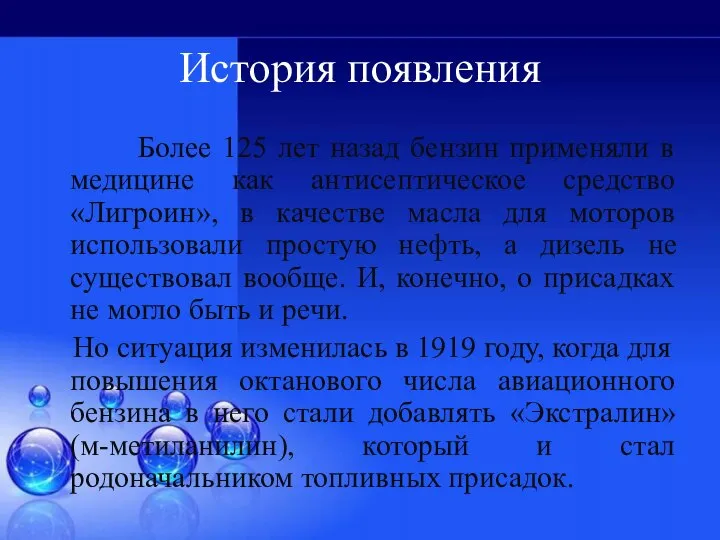 История появления

Более 125 лет назад бензин применяли в медицине как антисептическое средство «Лигроин», в качестве масла для моторов использовали простую нефть, а дизель не существовал вообще. И, конечно, о присадках не могло быть и речи.

Но ситуация изменилась в 1919 году, когда для повышения октанового числа авиационного бензина в него стали добавлять «Экстралин» (м-метиланилин), который и стал родоначальником топливных присадок.